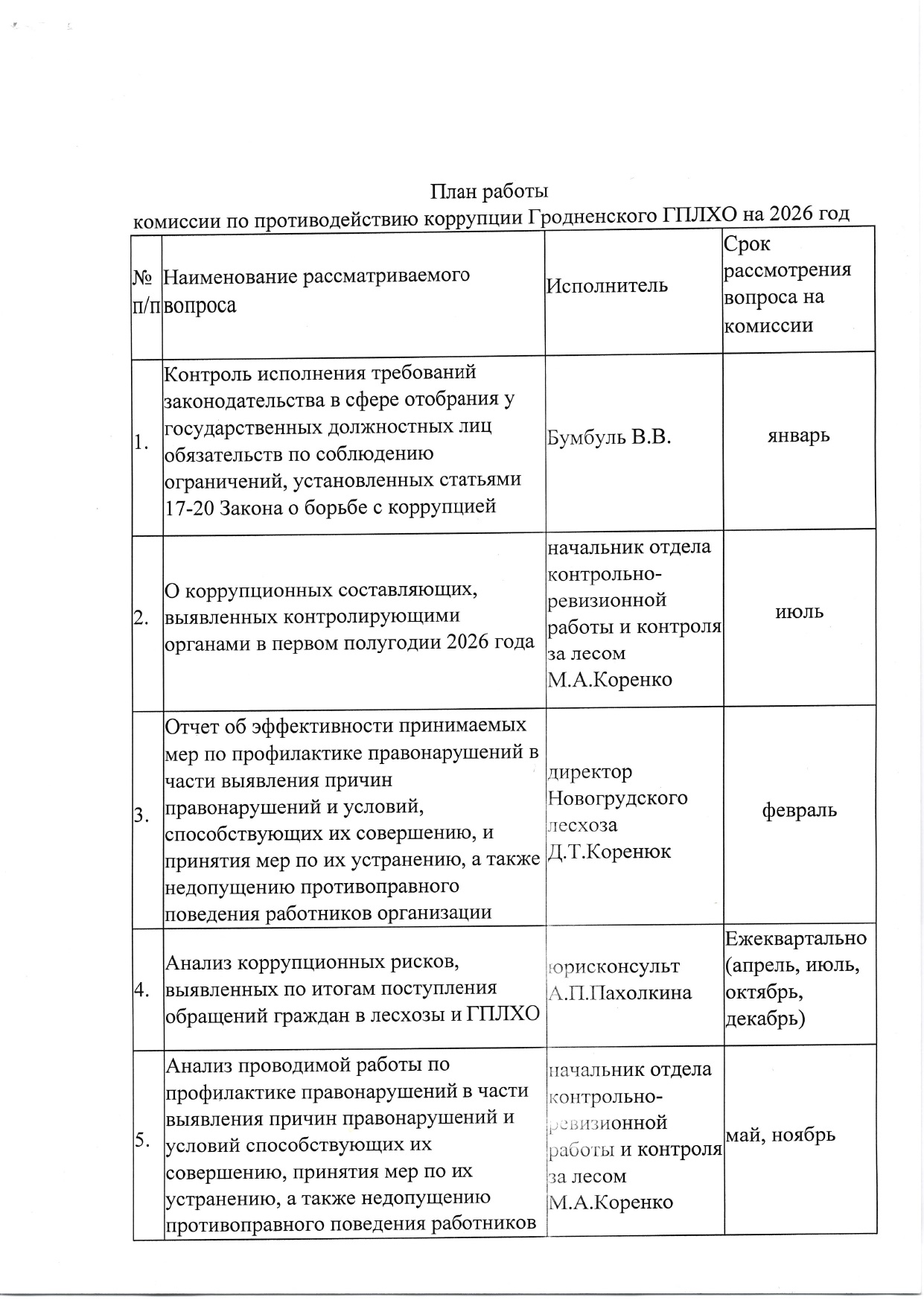 План работы
комиссии по противодействию коррупции Гродненского ГПЛХО на 2026 год

| № п/п | Наименование рассматриваемого вопроса | Исполнитель | Срок рассмотрения вопроса на комиссии |
|---|---|---|---|
| 1. | Контроль исполнения требований законодательства в сфере отобрания у государственных должностных лиц обязательств по соблюдению ограничений, установленных статьями 17-20 Закона о борьбе с коррупцией | Бумбуль В.В. | январь |
| 2. | О коррупционных составляющих, выявленных контролирующими органами в первом полугодии 2026 года | начальник отдела контрольно-ревизионной работы и контроля за лесом М.А.Коренко | июль |
| 3. | Отчет об эффективности принимаемых мер по профилактике правонарушений в части выявления причин правонарушений и условий, способствующих их совершению, и принятия мер по их устранению, а также недопущению противоправного поведения работников организации | директор Новогрудского лесхоза Д.Т.Коренюк | февраль |
| 4. | Анализ коррупционных рисков, выявленных по итогам поступления обращений граждан в лесхозы и ГПЛХО | юрисконсульт А.П.Пахолкина | Ежеквартально (апрель, июль, октябрь, декабрь) |
| 5. | Анализ проводимой работы по профилактике правонарушений в части выявления причин правонарушений и условий способствующих их совершению, принятия мер по их устранению, а также недопущению противоправного поведения работников | начальник отдела контрольно-ревизионной работы и контроля за лесом М.А.Коренко | май, ноябрь |